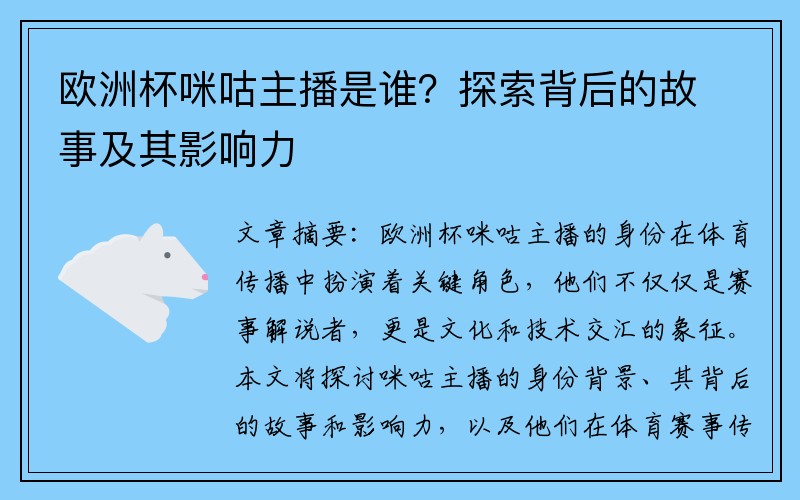 欧洲杯咪咕主播是谁？探索背后的故事及其影响力

文章摘要：欧洲杯咪咕主播的身份在体育传播中扮演着关键角色，他们不仅仅是赛事解说者，更是文化和技术交汇的象征。本文将探讨咪咕主播的身份背景、其背后的故事和影响力，以及他们在体育赛事传